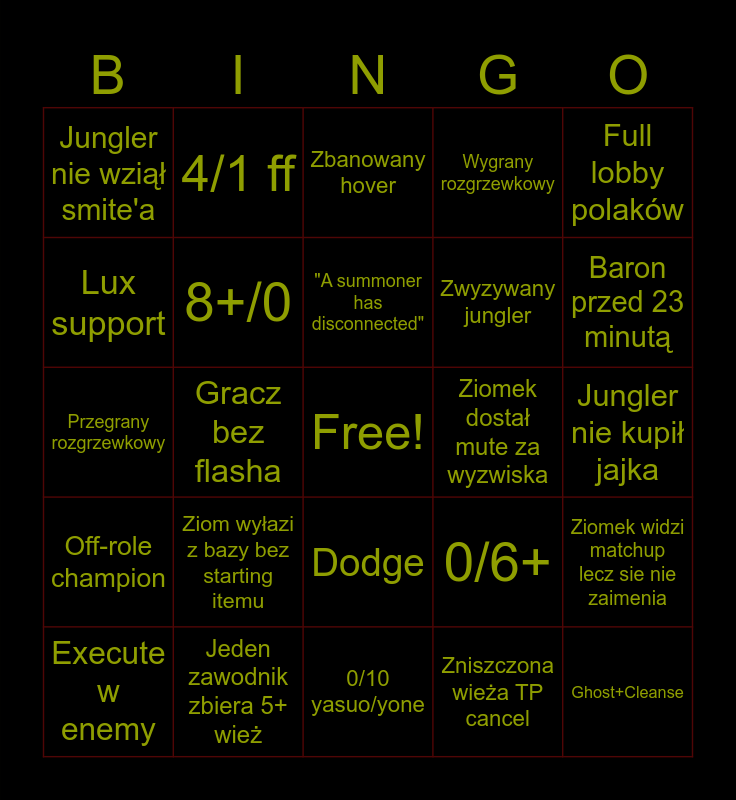 | B | I | N | G | O |
|---|---|---|---|---|
| Jungler nie wziął smite'a | 4/1 ff | Zbanowany hover | Wygrany rozgrzewkowy | Full lobby polaków |
| Lux support | 8+/0 | "A summoner has disconnected" | Zwyzywany jungler | Baron przed 23 minutą |
| Przegrany rozgrzewkowy | Gracz bez flasha | Free! | Ziomek dostał mute za wyzwiska | Jungler nie kupił jajka |
| Off-role champion | Ziom wyłazi z bazy bez starting itemu | Dodge | 0/6+ | Ziomek widzi matchup lecz sie nie zaimenia |
| Execute w enemy | Jeden zawodnik zbiera 5+ wież | 0/10 yasuo/yone | Zniszczona wieża TP cancel | Ghost+Cleanse |